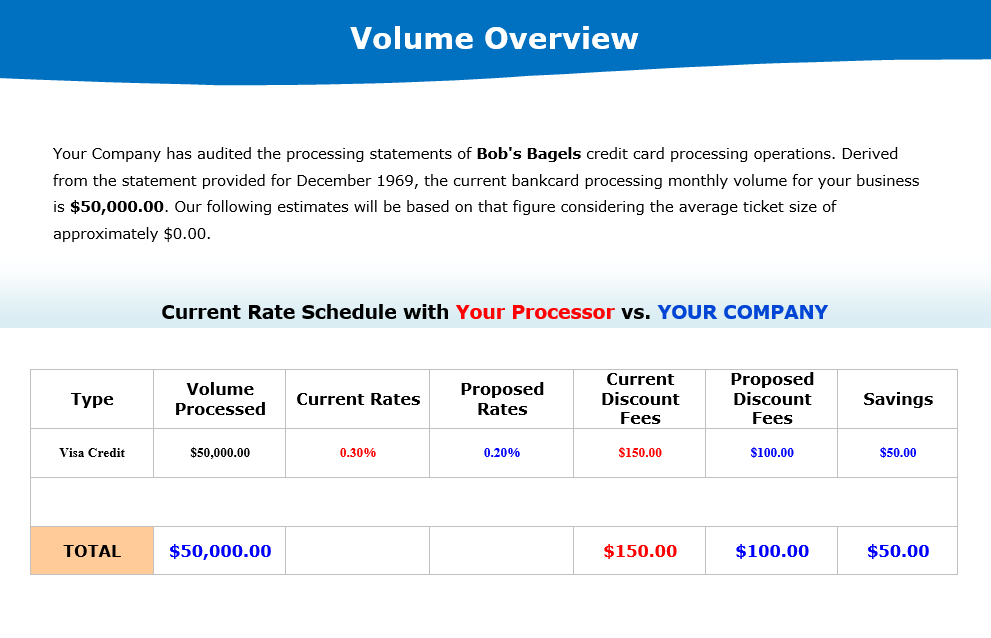 Volume Overview

Your Company has audited the processing statements of Bob's Bagels credit card processing operations. Derived from the statement provided for December 1969, the current bankcard processing monthly volume for your business is $50,000.00. Our following estimates will be based on that figure considering the average ticket size of approximately $0.00.

Current Rate Schedule with Your Processor vs. YOUR COMPANY

| Type | Volume Processed | Current Rates | Proposed Rates | Current Discount Fees | Proposed Discount Fees | Savings |
|---|---|---|---|---|---|---|
| Visa Credit | $50,000.00 | 0.30% | 0.20% | $150.00 | $100.00 | $50.00 |
| | | | | | | |
| TOTAL | $50,000.00 | | | $150.00 | $100.00 | $50.00 |